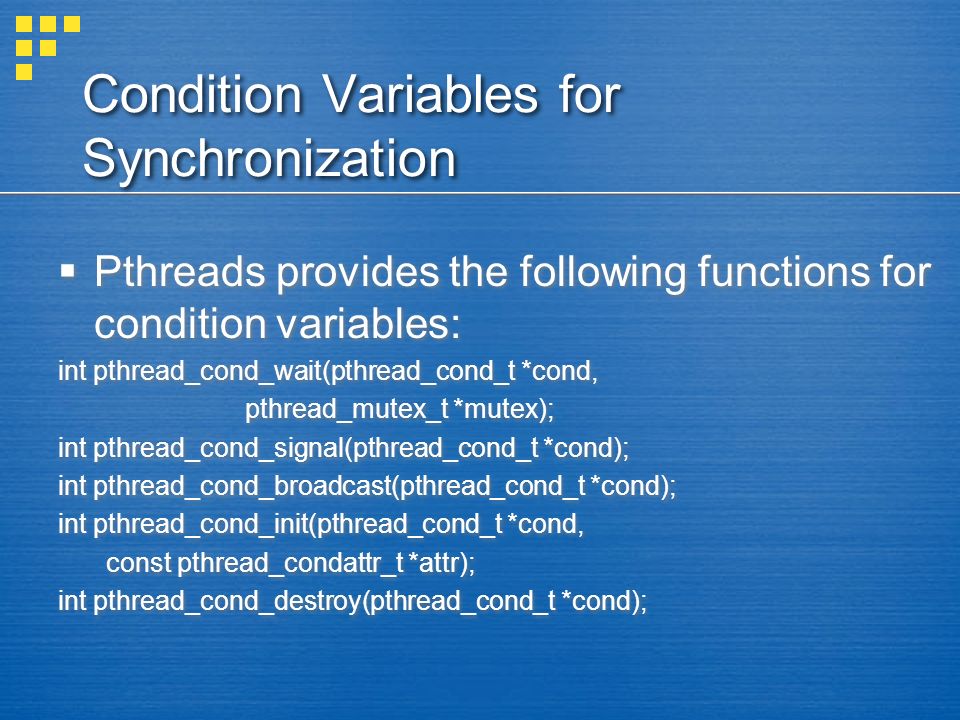 Condition Variables for Synchronization

▪ Pthreads provides the following functions for condition variables:

int pthread_cond_wait(pthread_cond_t *cond,
pthread_mutex_t *mutex);
int pthread_cond_signal(pthread_cond_t *cond);
int pthread_cond_broadcast(pthread_cond_t *cond);
int pthread_cond_init(pthread_cond_t *cond,
const pthread_condattr_t *attr);
int pthread_cond_destroy(pthread_cond_t *cond);